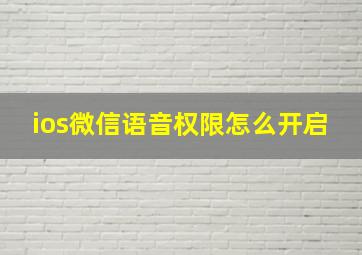 ios微信语音权限怎么开启